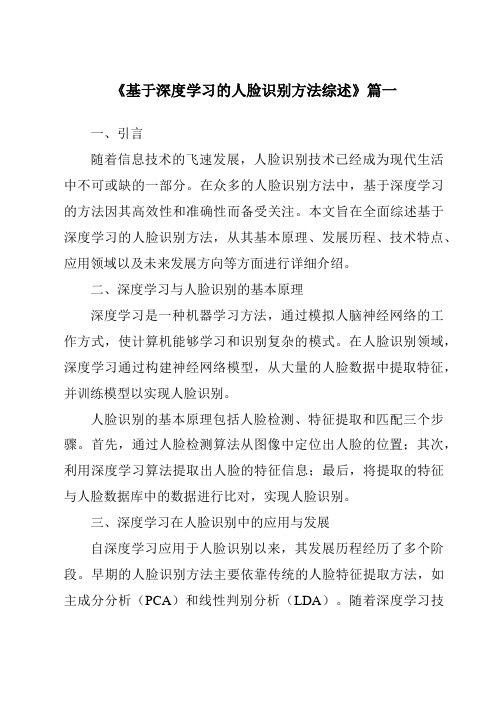 《基于深度学习的人脸识别方法综述》篇一

一、引言

随着信息技术的飞速发展，人脸识别技术已经成为现代生活中不可或缺的一部分。在众多的人脸识别方法中，基于深度学习的方法因其高效性和准确性而备受关注。本文旨在全面综述基于深度学习的人脸识别方法，从其基本原理、发展历程、技术特点、应用领域以及未来发展方向等方面进行详细介绍。

二、深度学习与人脸识别的基本原理

深度学习是一种机器学习方法，通过模拟人脑神经网络的工作方式，使计算机能够学习和识别复杂的模式。在人脸识别领域，深度学习通过构建神经网络模型，从大量的人脸数据中提取特征，并训练模型以实现人脸识别。

人脸识别的基本原理包括人脸检测、特征提取和匹配三个步骤。首先，通过人脸检测算法从图像中定位出人脸的位置；其次，利用深度学习算法提取出人脸的特征信息；最后，将提取的特征与人脸数据库中的数据进行比对，实现人脸识别。

三、深度学习在人脸识别中的应用与发展

自深度学习应用于人脸识别以来，其发展历程经历了多个阶段。早期的人脸识别方法主要依靠传统的人脸特征提取方法，如主成分分析（PCA）和线性判别分析（LDA）。随着深度学习技